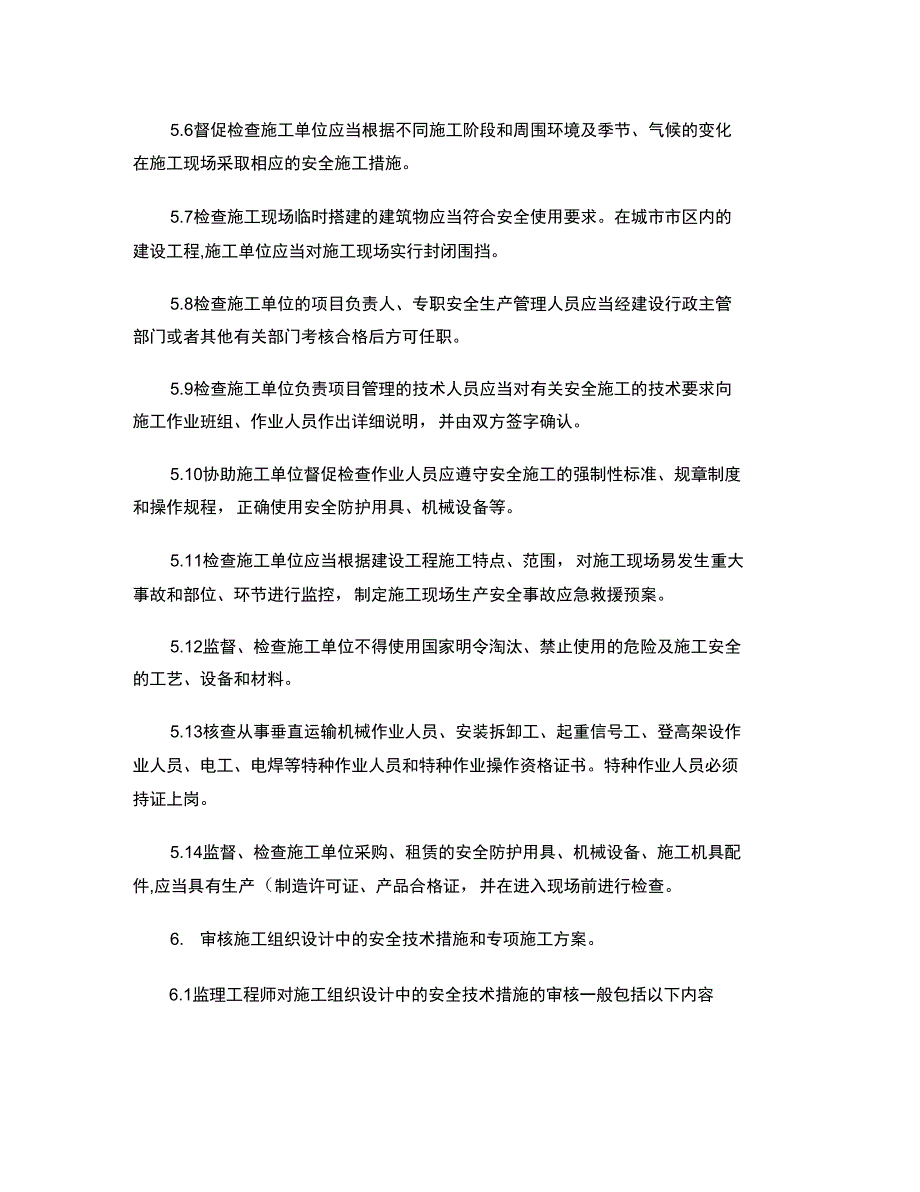 5.6督促检查施工单位应当根据不同施工阶段和周围环境及季节、气候的变化在施工现场采取相应的安全施工措施。

5.7检查施工现场临时搭建的建筑物应当符合安全使用要求。在城市市区内的建设工程,施工单位应当对施工现场实行封闭围挡。

5.8检查施工单位的项目负责人、专职安全生产管理人员应当经建设行政主管部门或者其他有关部门考核合格后方可任职。

5.9检查施工单位负责项目管理的技术人员应当对有关安全施工的技术要求向施工作业班组、作业人员作出详细说明，并由双方签字确认。

5.10协助施工单位督促检查作业人员应遵守安全施工的强制性标准、规章制度和操作规程，正确使用安全防护用具、机械设备等。

5.11检查施工单位应当根据建设工程施工特点、范围，对施工现场易发生重大事故和部位、环节进行监控，制定施工现场生产安全事故应急救援预案。

5.12监督、检查施工单位不得使用国家明令淘汰、禁止使用的危险及施工安全的工艺、设备和材料。

5.13核查从事垂直运输机械作业人员、安装拆卸工、起重信号工、登高架设作业人员、电工、电焊等特种作业人员和特种作业操作资格证书。特种作业人员必须持证上岗。

5.14监督、检查施工单位采购、租赁的安全防护用具、机械设备、施工机具配件,应当具有生产（制造许可证、产品合格证，并在进入现场前进行检查。

6.  审核施工组织设计中的安全技术措施和专项施工方案。

6.1监理工程师对施工组织设计中的安全技术措施的审核一般包括以下内容